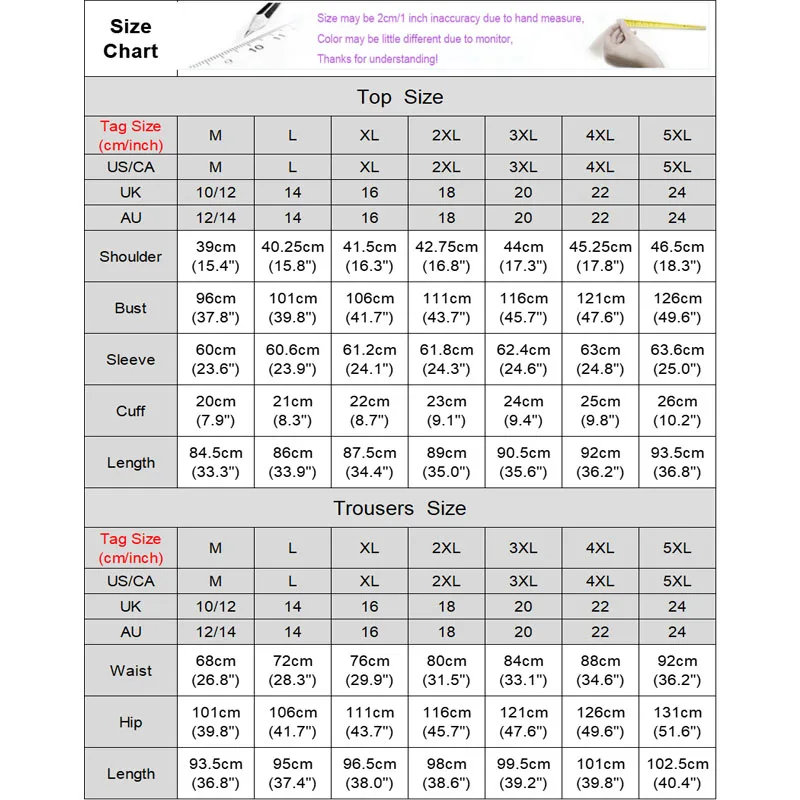 Size Chart

Size may be 2cm/1 inch inaccuracy due to hand measure,
Color may be little different due to monitor,
Thanks for understanding!

Top Size

| Tag Size (cm/inch) | M | L | XL | 2XL | 3XL | 4XL | 5XL |
|---|---|---|---|---|---|---|---|
| US/CA | M | L | XL | 2XL | 3XL | 4XL | 5XL |
| UK | 10/12 | 14 | 16 | 18 | 20 | 22 | 24 |
| AU | 12/14 | 14 | 16 | 18 | 20 | 22 | 24 |
| Shoulder | 39cm (15.4") | 40.25cm (15.8") | 41.5cm (16.3") | 42.75cm (16.8") | 44cm (17.3") | 45.25cm (17.8") | 46.5cm (18.3") |
| Bust | 96cm (37.8") | 101cm (39.8") | 106cm (41.7") | 111cm (43.7") | 116cm (45.7") | 121cm (47.6") | 126cm (49.6") |
| Sleeve | 60cm (23.6") | 60.6cm (23.9") | 61.2cm (24.1") | 61.8cm (24.3") | 62.4cm (24.6") | 63cm (24.8") | 63.6cm (25.0") |
| Cuff | 20cm (7.9") | 21cm (8.3") | 22cm (8.7") | 23cm (9.1") | 24cm (9.4") | 25cm (9.8") | 26cm (10.2") |
| Length | 84.5cm (33.3") | 86cm (33.9") | 87.5cm (34.4") | 89cm (35.0") | 90.5cm (35.6") | 92cm (36.2") | 93.5cm (36.8") |

Trousers Size

| Tag Size (cm/inch) | M | L | XL | 2XL | 3XL | 4XL | 5XL |
|---|---|---|---|---|---|---|---|
| US/CA | M | L | XL | 2XL | 3XL | 4XL | 5XL |
| UK | 10/12 | 14 | 16 | 18 | 20 | 22 | 24 |
| AU | 12/14 | 14 | 16 | 18 | 20 | 22 | 24 |
| Waist | 68cm (26.8") | 72cm (28.3") | 76cm (29.9") | 80cm (31.5") | 84cm (33.1") | 88cm (34.6") | 92cm (36.2") |
| Hip | 101cm (39.8") | 106cm (41.7") | 111cm (43.7") | 116cm (45.7") | 121cm (47.6") | 126cm (49.6") | 131cm (51.6") |
| Length | 93.5cm (36.8") | 95cm (37.4") | 96.5cm (38.0") | 98cm (38.6") | 99.5cm (39.2") | 101cm (39.8") | 102.5cm (40.4") |